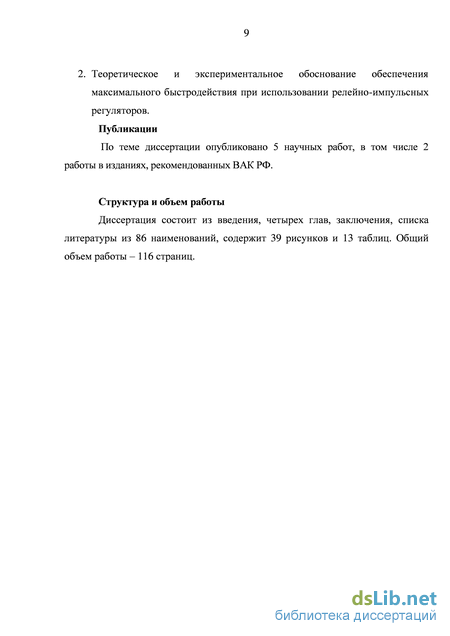 9

2. Теоретическое и экспериментальное обоснование обеспечения максимального быстродействия при использовании релейно-импульсных регуляторов.

Публикации

По теме диссертации опубликовано 5 научных работ, в том числе 2 работы в изданиях, рекомендованных ВАК РФ.

Структура и объем работы

Диссертация состоит из введения, четырех глав, заключения, списка литературы из 86 наименований, содержит 39 рисунков и 13 таблиц. Общий объем работы – 116 страниц.

dsLib.net
библиотека диссертаций